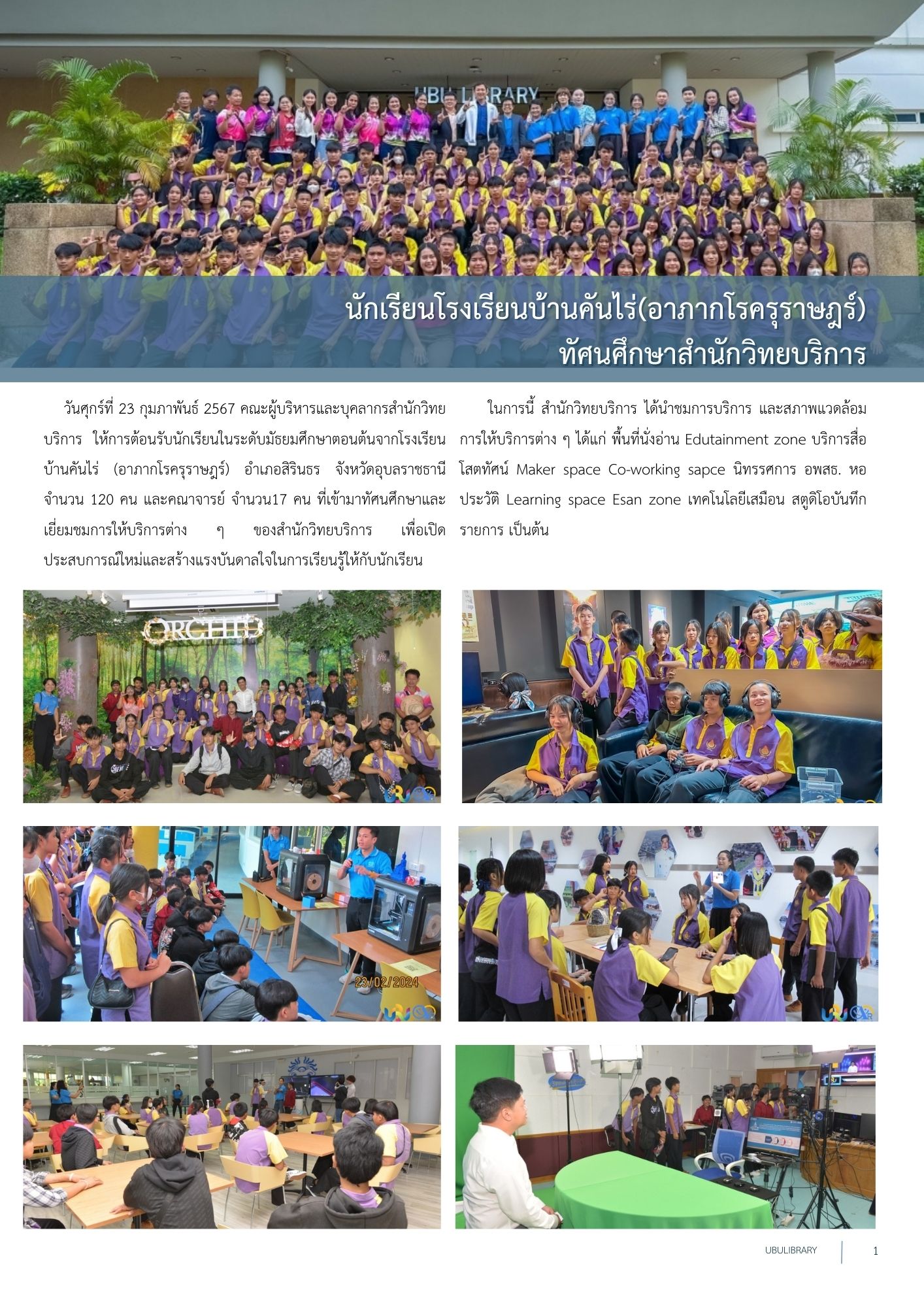 UBU LIBRARY

นักเรียนโรงเรียนบ้านคันไร่(อาภากโรครุราษฎร์)
ทัศนศึกษาสำนักวิทยบริการ

วันศุกร์ที่ 23 กุมภาพันธ์ 2567 คณะผู้บริหารและบุคลากรสำนักวิทยบริการ ให้การต้อนรับนักเรียนในระดับมัธยมศึกษาตอนต้นจากโรงเรียนบ้านคันไร่ (อาภากโรครุราษฎร์) อำเภอสิรินธร จังหวัดอุบลราชธานี จำนวน 120 คน และคณาจารย์ จำนวน17 คน ที่เข้ามาทัศนศึกษาและเยี่ยมชมการให้บริการต่าง ๆ ของสำนักวิทยบริการ เพื่อเปิดประสบการณ์ใหม่และสร้างแรงบันดาลใจในการเรียนรู้ให้กับนักเรียน

ในการนี้ สำนักวิทยบริการ ได้นำชมการบริการ และสภาพแวดล้อมการให้บริการต่าง ๆ ได้แก่ พื้นที่นั่งอ่าน Edutainment zone บริการสื่อโสตทัศน์ Maker space Co-working sapce นิทรรศการ อพสธ. หอประวัติ Learning space Esan zone เทคโนโลยีเสมือน สตูดิโอบันทึกรายการ เป็นต้น

ORCHID

23/02/2024

UBULIBRARY 1